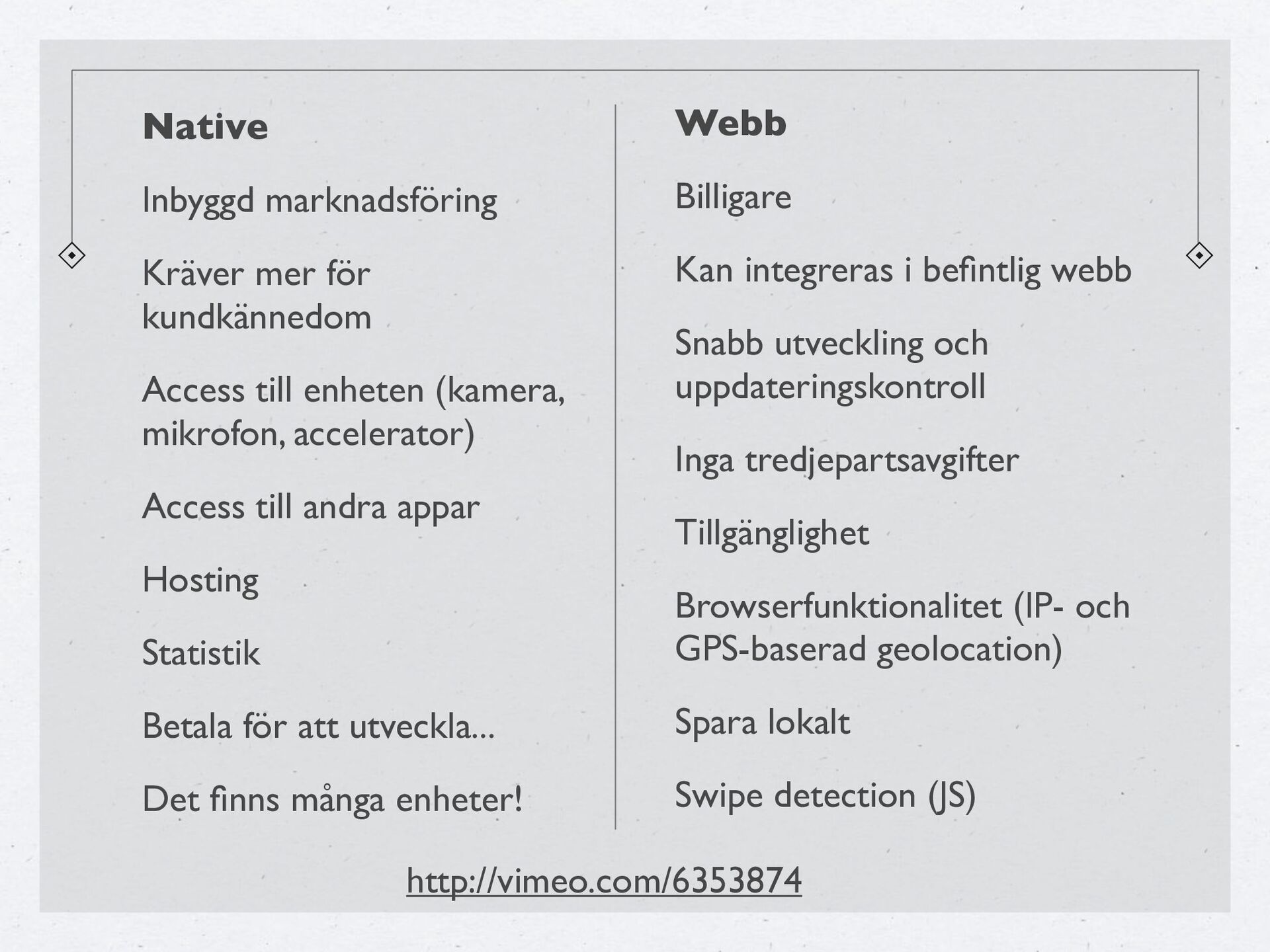 Native

Inbyggd marknadsföring

Kräver mer för kundkännedom

Access till enheten (kamera, mikrofon, accelerator)

Access till andra appar

Hosting

Statistik

Betala för att utveckla...

Det finns många enheter!

Webb

Billigare

Kan integreras i befintlig webb

Snabb utveckling och uppdateringskontroll

Inga tredjepartsavgifter

Tillgänglighet

Browserfunktionalitet (IP- och GPS-baserad geolocation)

Spara lokalt

Swipe detection (JS)

http://vimeo.com/6353874